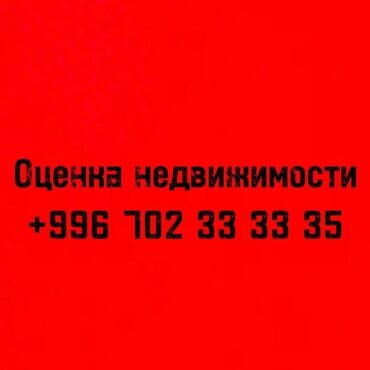 Оценка недвижимости
+996 702 33 33 35